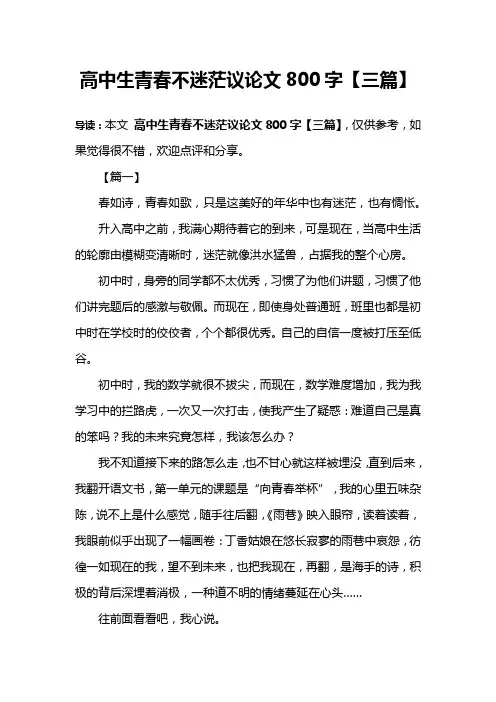 高中生青春不迷茫议论文 800 字【三篇】

导读：本文 高中生青春不迷茫议论文 800 字【三篇】，仅供参考，如果觉得很不错，欢迎点评和分享。

【篇一】

春如诗，青春如歌，只是这美好的年华中也有迷茫，也有惆怅。

升入高中之前，我满心期待着它的到来，可是现在，当高中生活的轮廓由模糊变清晰时，迷茫就像洪水猛兽，占据我的整个心房。

初中时，身旁的同学都不太优秀，习惯了为他们讲题，习惯了他们讲完题后的感激与敬佩。而现在，即使身处普通班，班里也都是初中时在学校时的佼佼者，个个都很优秀。自己的自信一度被打压至低谷。

初中时，我的数学就很不拔尖，而现在，数学难度增加，我为我学习中的拦路虎，一次又一次打击，使我产生了疑惑：难道自己是真的笨吗？我的未来究竟怎样，我该怎么办？

我不知道接下来的路怎么走，也不甘心就这样被埋没，直到后来，我翻开语文书，第一单元的课题是“向青春举杯”，我的心里五味杂陈，说不上是什么感觉，随手往后翻，《雨巷》映入眼帘，读着读着，我眼前似乎出现了一幅画卷：丁香姑娘在悠长寂寥的雨巷中哀怨，彷徨一如现在的我，望不到未来，也把我现在，再翻，是海手的诗，积极的背后深埋着消极，一种道不明的情绪蔓延在心头……

往前面看看吧，我心说。